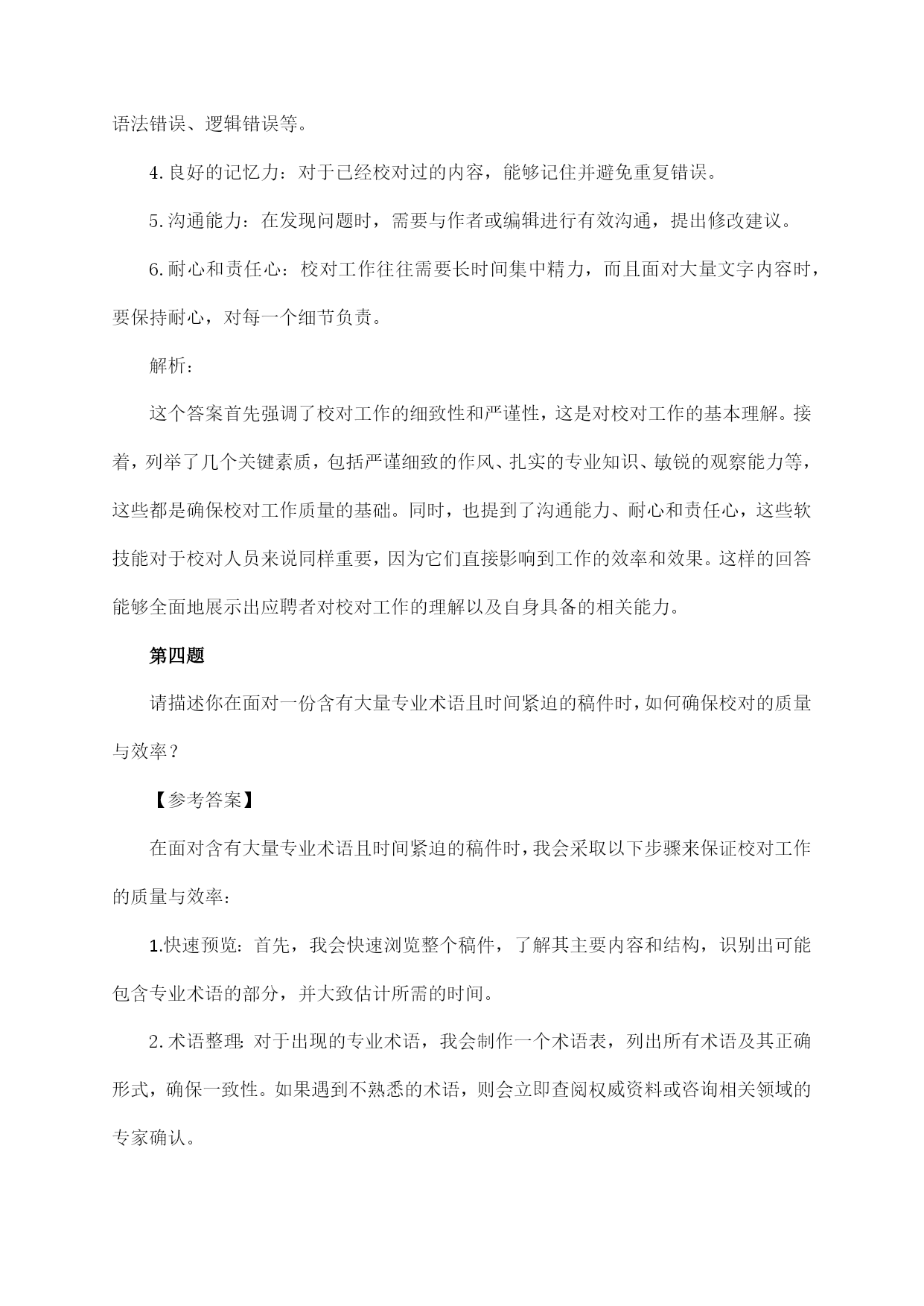 语法错误、逻辑错误等。

4.良好的记忆力：对于已经校对过的内容，能够记住并避免重复错误。

5.沟通能力：在发现问题时，需要与作者或编辑进行有效沟通，提出修改建议。

6.耐心和责任心：校对工作往往需要长时间集中精力，而且面对大量文字内容时，要保持耐心，对每一个细节负责。

解析：

这个答案首先强调了校对工作的细致性和严谨性，这是对校对工作的基本理解。接着，列举了几个关键素质，包括严谨细致的作风、扎实的专业知识、敏锐的观察能力等，这些都是确保校对工作质量的基础。同时，也提到了沟通能力、耐心和责任心，这些软技能对于校对人员来说同样重要，因为它们直接影响到工作的效率和效果。这样的回答能够全面地展示出应聘者对校对工作的理解以及自身具备的相关能力。

第四题

请描述你在面对一份含有大量专业术语且时间紧迫的稿件时，如何确保校对的质量与效率？

【参考答案】

在面对含有大量专业术语且时间紧迫的稿件时，我会采取以下步骤来保证校对工作的质量与效率：

1.快速预览：首先，我会快速浏览整个稿件，了解其主要内容和结构，识别出可能包含专业术语的部分，并大致估计所需的时间。

2.术语整理：对于出现的专业术语，我会制作一个术语表，列出所有术语及其正确形式，确保一致性。如果遇到不熟悉的术语，则会立即查阅权威资料或咨询相关领域的专家确认。